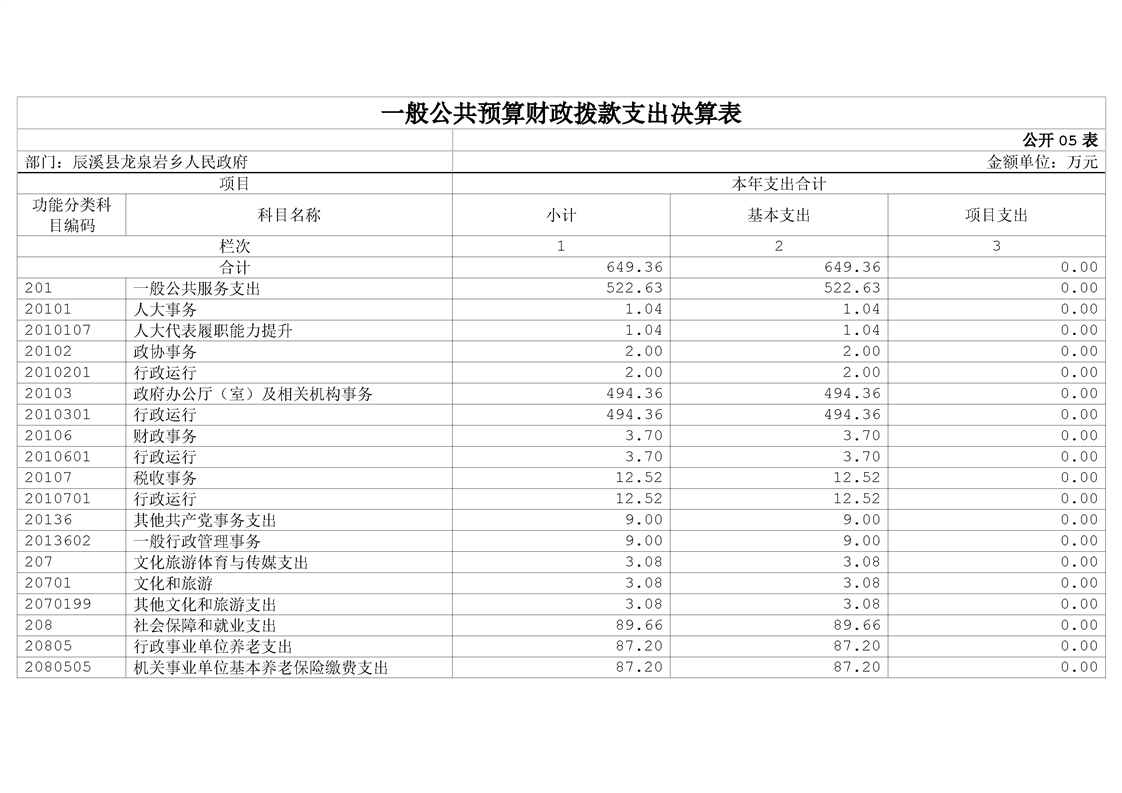 一般公共预算财政拨款支出决算表

公开 05 表

部门：辰溪县龙泉岩乡人民政府

金额单位：万元

| 项目 | | 本年支出合计 | | |
|---|---|---|---|---|
| 功能分类科目编码 | 科目名称 | 小计 | 基本支出 | 项目支出 |
| 栏次 | | 1 | 2 | 3 |
| 合计 | | 649.36 | 649.36 | 0.00 |
| 201 | 一般公共服务支出 | 522.63 | 522.63 | 0.00 |
| 20101 | 人大事务 | 1.04 | 1.04 | 0.00 |
| 2010107 | 人大代表履职能力提升 | 1.04 | 1.04 | 0.00 |
| 20102 | 政协事务 | 2.00 | 2.00 | 0.00 |
| 2010201 | 行政运行 | 2.00 | 2.00 | 0.00 |
| 20103 | 政府办公厅（室）及相关机构事务 | 494.36 | 494.36 | 0.00 |
| 2010301 | 行政运行 | 494.36 | 494.36 | 0.00 |
| 20106 | 财政事务 | 3.70 | 3.70 | 0.00 |
| 2010601 | 行政运行 | 3.70 | 3.70 | 0.00 |
| 20107 | 税收事务 | 12.52 | 12.52 | 0.00 |
| 2010701 | 行政运行 | 12.52 | 12.52 | 0.00 |
| 20136 | 其他共产党事务支出 | 9.00 | 9.00 | 0.00 |
| 2013602 | 一般行政管理事务 | 9.00 | 9.00 | 0.00 |
| 207 | 文化旅游体育与传媒支出 | 3.08 | 3.08 | 0.00 |
| 20701 | 文化和旅游 | 3.08 | 3.08 | 0.00 |
| 2070199 | 其他文化和旅游支出 | 3.08 | 3.08 | 0.00 |
| 208 | 社会保障和就业支出 | 89.66 | 89.66 | 0.00 |
| 20805 | 行政事业单位养老支出 | 87.20 | 87.20 | 0.00 |
| 2080505 | 机关事业单位基本养老保险缴费支出 | 87.20 | 87.20 | 0.00 |